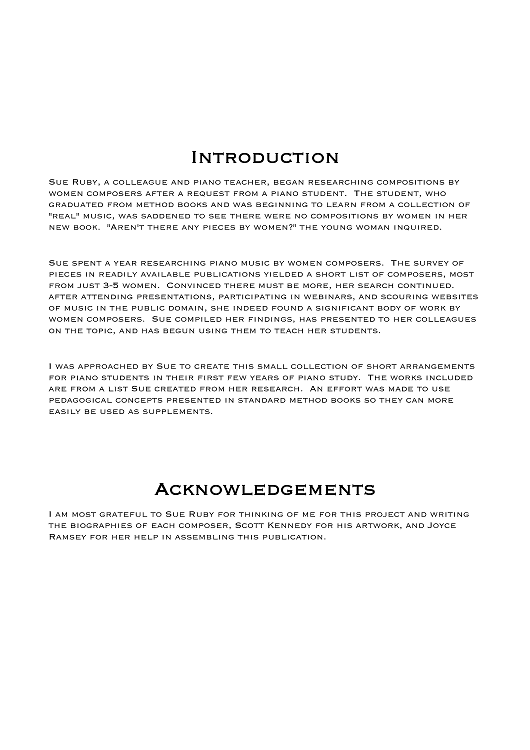 Introduction

Sue Ruby, a colleague and piano teacher, began researching compositions by women composers after a request from a piano student. The student, who graduated from method books and was beginning to learn from a collection of "real" music, was saddened to see there were no compositions by women in her new book. "Aren't there any pieces by women?" the young woman inquired.

Sue spent a year researching piano music by women composers. The survey of pieces in readily available publications yielded a short list of composers, most from just 3-5 women. Convinced there must be more, her search continued. after attending presentations, participating in webinars, and scouring websites of music in the public domain, she indeed found a significant body of work by women composers. Sue compiled her findings, has presented to her colleagues on the topic, and has begun using them to teach her students.

I was approached by Sue to create this small collection of short arrangements for piano students in their first few years of piano study. The works included are from a list Sue created from her research. An effort was made to use pedagogical concepts presented in standard method books so they can more easily be used as supplements.

Acknowledgements

I am most grateful to Sue Ruby for thinking of me for this project and writing the biographies of each composer, Scott Kennedy for his artwork, and Joyce Ramsey for her help in assembling this publication.